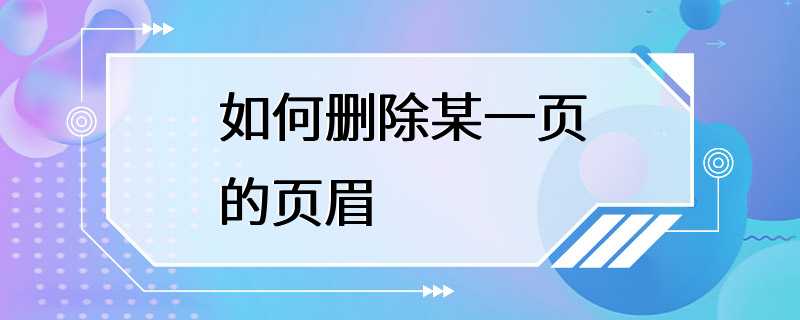 如何删除某一页的页眉